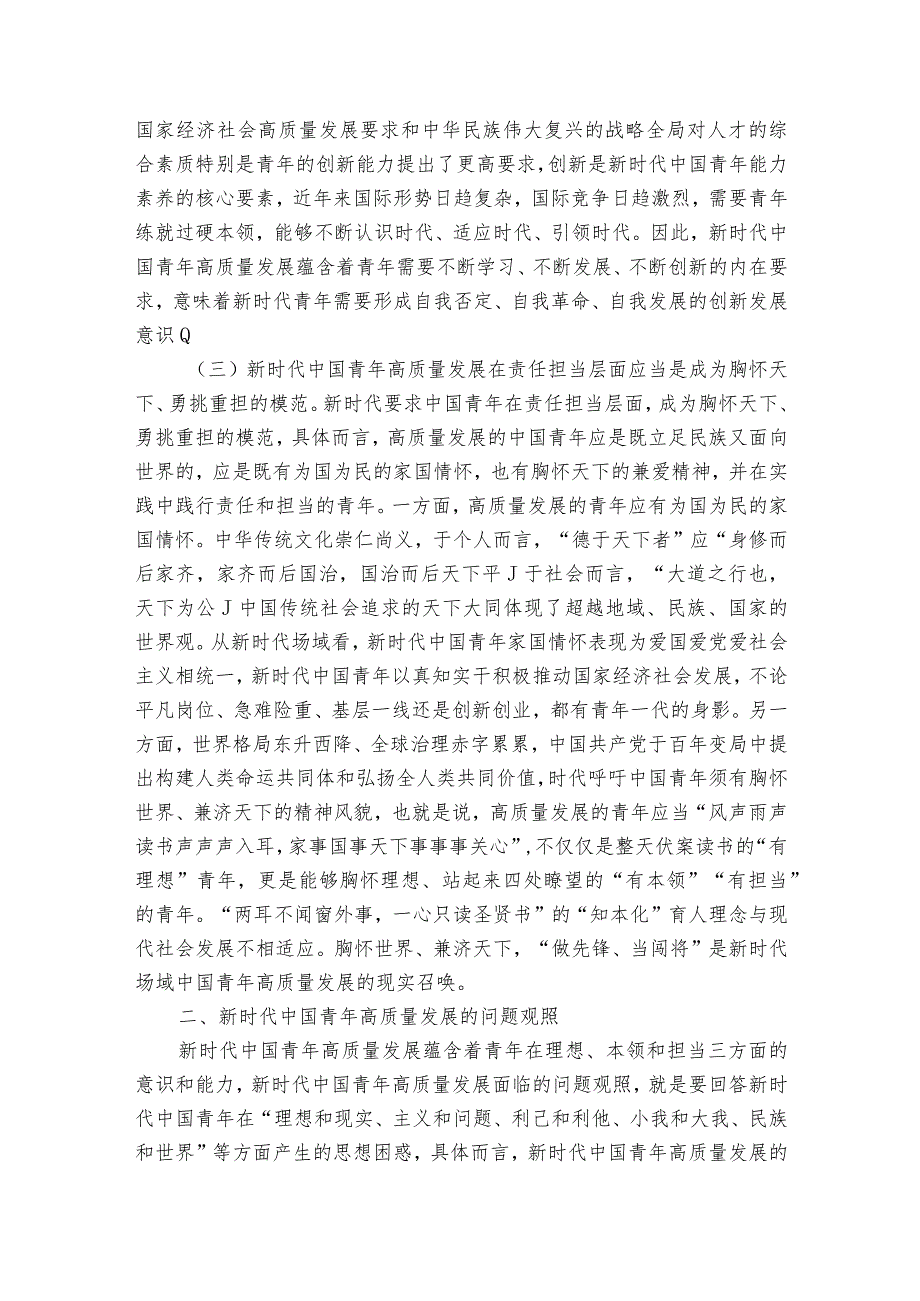 国家经济社会高质量发展要求和中华民族伟大复兴的战略全局对人才的综合素质特别是青年的创新能力提出了更高要求，创新是新时代中国青年能力素养的核心要素，近年来国际形势日趋复杂，国际竞争日趋激烈，需要青年练就过硬本领，能够不断认识时代、适应时代、引领时代。因此，新时代中国青年高质量发展蕴含着青年需要不断学习、不断发展、不断创新的内在要求，意味着新时代青年需要形成自我否定、自我革命、自我发展的创新发展意识Q

（三）新时代中国青年高质量发展在责任担当层面应当是成为胸怀天下、勇挑重担的模范。新时代要求中国青年在责任担当层面，成为胸怀天下、勇挑重担的模范，具体而言，高质量发展的中国青年应是既立足民族又面向世界的，应是既有为国为民的家国情怀，也有胸怀天下的兼爱精神，并在实践中践行责任和担当的青年。一方面，高质量发展的青年应有为国为民的家国情怀。中华传统文化崇仁尚义，于个人而言，“德于天下者”应“身修而后家齐，家齐而后国治，国治而后天下平J于社会而言，“大道之行也，天下为公J中国传统社会追求的天下大同体现了超越地域、民族、国家的世界观。从新时代场域看，新时代中国青年家国情怀表现为爱国爱党爱社会主义相统一，新时代中国青年以真知实干积极推动国家经济社会发展，不论平凡岗位、急难险重、基层一线还是创新创业，都有青年一代的身影。另一方面，世界格局东升西降、全球治理赤字累累，中国共产党于百年变局中提出构建人类命运共同体和弘扬全人类共同价值，时代呼吁中国青年须有胸怀世界、兼济天下的精神风貌，也就是说，高质量发展的青年应当“风声雨声读书声声声入耳，家事国事天下事事事关心”，不仅仅是整天伏案读书的“有理想”青年，更是能够胸怀理想、站起来四处瞭望的“有本领”“有担当”的青年。“两耳不闻窗外事，一心只读圣贤书”的“知本化”育人理念与现代社会发展不相适应。胸怀世界、兼济天下，“做先锋、当闯将”是新时代场域中国青年高质量发展的现实召唤。

二、新时代中国青年高质量发展的问题观照

新时代中国青年高质量发展蕴含着青年在理想、本领和担当三方面的意识和能力，新时代中国青年高质量发展面临的问题观照，就是要回答新时代中国青年在“理想和现实、主义和问题、利己和利他、小我和大我、民族和世界”等方面产生的思想困惑，具体而言，新时代中国青年高质量发展的